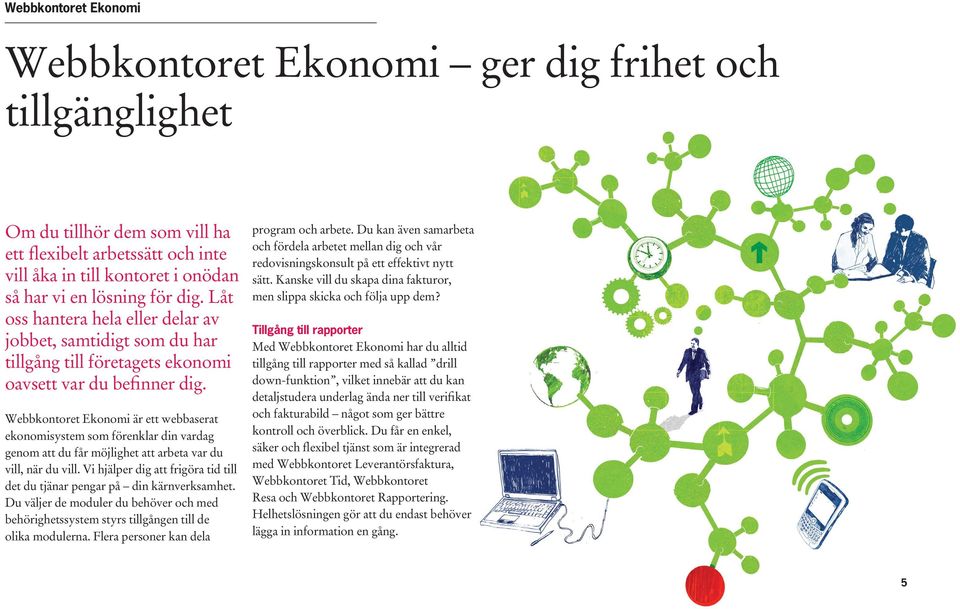 Webbkontoret Ekonomi

Webbkontoret Ekonomi – ger dig frihet och tillgänglighet

Om du tillhör dem som vill ha ett flexibelt arbetssätt och inte vill åka in till kontoret i onödan så har vi en lösning för dig. Låt oss hantera hela eller delar av jobbet, samtidigt som du har tillgång till företagets ekonomi oavsett var du befinner dig.

Webbkontoret Ekonomi är ett webbaserat ekonomisystem som förenklar din vardag genom att du får möjlighet att arbeta var du vill, när du vill. Vi hjälper dig att frigöra tid till det du tjänar pengar på – din kärnverksamhet. Du väljer de moduler du behöver och med behörighetssystem styrs tillgången till de olika modulerna. Flera personer kan dela program och arbete. Du kan även samarbeta och fördela arbetet mellan dig och vår redovisningskonsult på ett effektivt nytt sätt. Kanske vill du skapa dina fakturor, men slippa skicka och följa upp dem?

Tillgång till rapporter

Med Webbkontoret Ekonomi har du alltid tillgång till rapporter med så kallad ”drill down-funktion”, vilket innebär att du kan detaljstudera underlag ända ner till verifikat och fakturabild – något som ger bättre kontroll och överblick. Du får en enkel, säker och flexibel tjänst som är integrerad med Webbkontoret Leverantörsfaktura, Webbkontoret Tid, Webbkontoret Resa och Webbkontoret Rapportering. Helhetslösningen gör att du endast behöver lägga in information en gång.

5